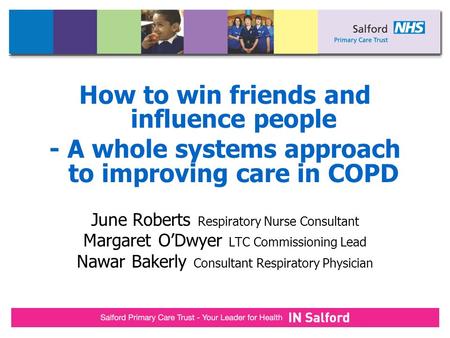 Salford NHS
Primary Care Trust

How to win friends and influence people
- A whole systems approach to improving care in COPD

June Roberts Respiratory Nurse Consultant
Margaret O'Dwyer LTC Commissioning Lead
Nawar Bakerly Consultant Respiratory Physician

Salford Primary Care Trust - Your Leader for Health IN Salford